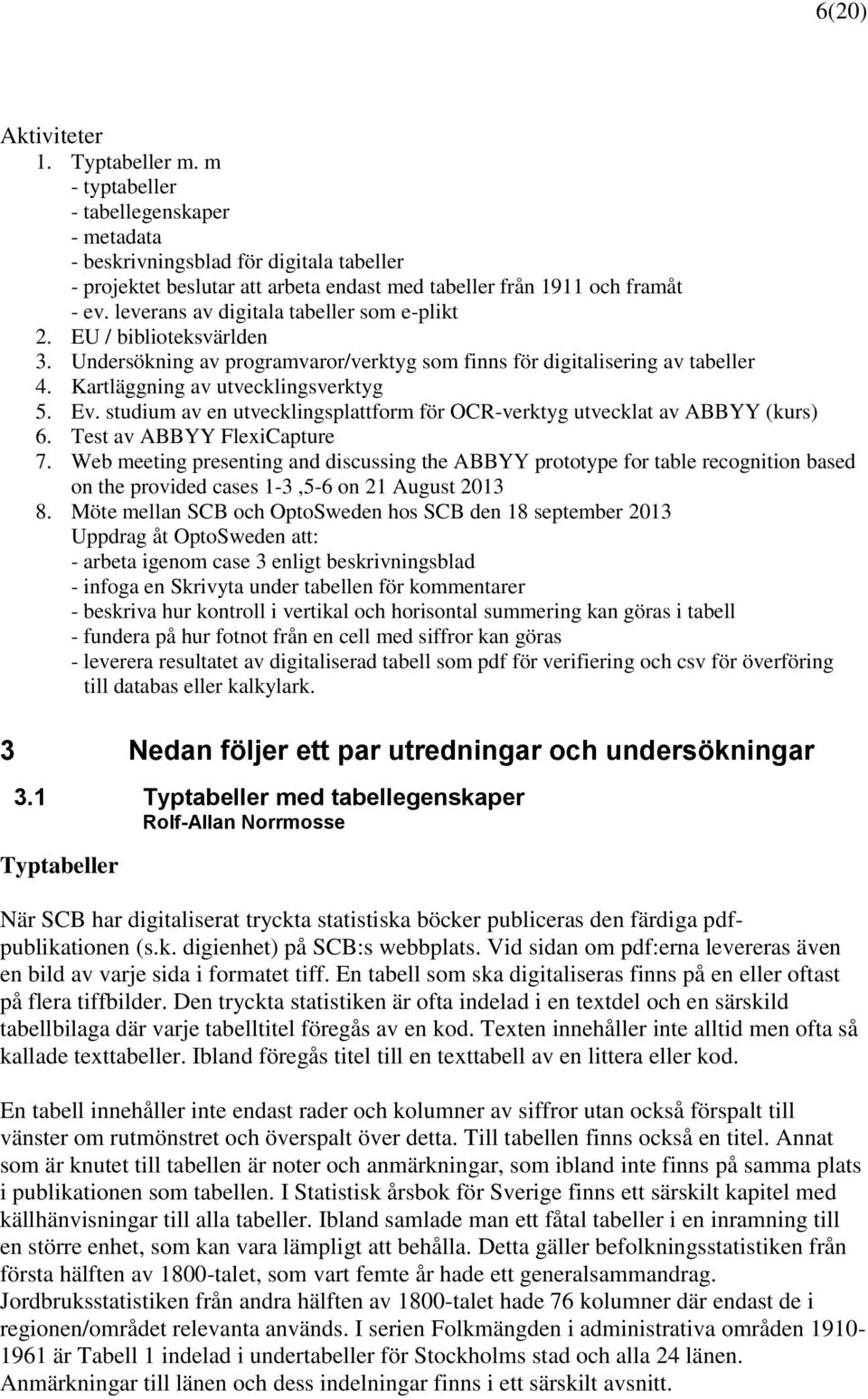 6(20)

Aktiviteter
1. Typtabeller m. m
- typtabeller
- tabellegenskaper
- metadata
- beskrivningsblad för digitala tabeller
- projektet beslutar att arbeta endast med tabeller från 1911 och framåt
- ev. leverans av digitala tabeller som e-plikt
2. EU / biblioteksvärlden
3. Undersökning av programvaror/verktyg som finns för digitalisering av tabeller
4. Kartläggning av utvecklingsverktyg
5. Ev. studium av en utvecklingsplattform för OCR-verktyg utvecklat av ABBYY (kurs)
6. Test av ABBYY FlexiCapture
7. Web meeting presenting and discussing the ABBYY prototype for table recognition based on the provided cases 1-3 ,5-6 on 21 August 2013
8. Möte mellan SCB och OptoSweden hos SCB den 18 september 2013
Uppdrag åt OptoSweden att:
- arbeta igenom case 3 enligt beskrivningsblad
- infoga en Skrivyta under tabellen för kommentarer
- beskriva hur kontroll i vertikal och horisontal summering kan göras i tabell
- fundera på hur fotnot från en cell med siffror kan göras
- leverera resultatet av digitaliserad tabell som pdf för verifiering och csv för överföring till databas eller kalkylark.

3 Nedan följer ett par utredningar och undersökningar

3.1 Typtabeller med tabellegenskaper
Rolf-Allan Norrmosse

Typtabeller

När SCB har digitaliserat tryckta statistiska böcker publiceras den färdiga pdf-publikationen (s.k. digienhet) på SCB:s webbplats. Vid sidan om pdf:erna levereras även en bild av varje sida i formatet tiff. En tabell som ska digitaliseras finns på en eller oftast på flera tiffbilder. Den tryckta statistiken är ofta indelad i en textdel och en särskild tabellbilaga där varje tabelltitel föregås av en kod. Texten innehåller inte alltid men ofta så kallade texttabeller. Ibland föregås titel till en texttabell av en littera eller kod.

En tabell innehåller inte endast rader och kolumner av siffror utan också förspalt till vänster om rutmönstret och överspalt över detta. Till tabellen finns också en titel. Annat som är knutet till tabellen är noter och anmärkningar, som ibland inte finns på samma plats i publikationen som tabellen. I Statistisk årsbok för Sverige finns ett särskilt kapitel med källhänvisningar till alla tabeller. Ibland samlade man ett fåtal tabeller i en inramning till en större enhet, som kan vara lämpligt att behålla. Detta gäller befolkningsstatistiken från första hälften av 1800-talet, som vart femte år hade ett generalsammandrag. Jordbruksstatistiken från andra hälften av 1800-talet hade 76 kolumner där endast de i regionen/området relevanta används. I serien Folkmängden i administrativa områden 1910-1961 är Tabell 1 indelad i undertabeller för Stockholms stad och alla 24 länen. Anmärkningar till länen och dess indelningar finns i ett särskilt avsnitt.